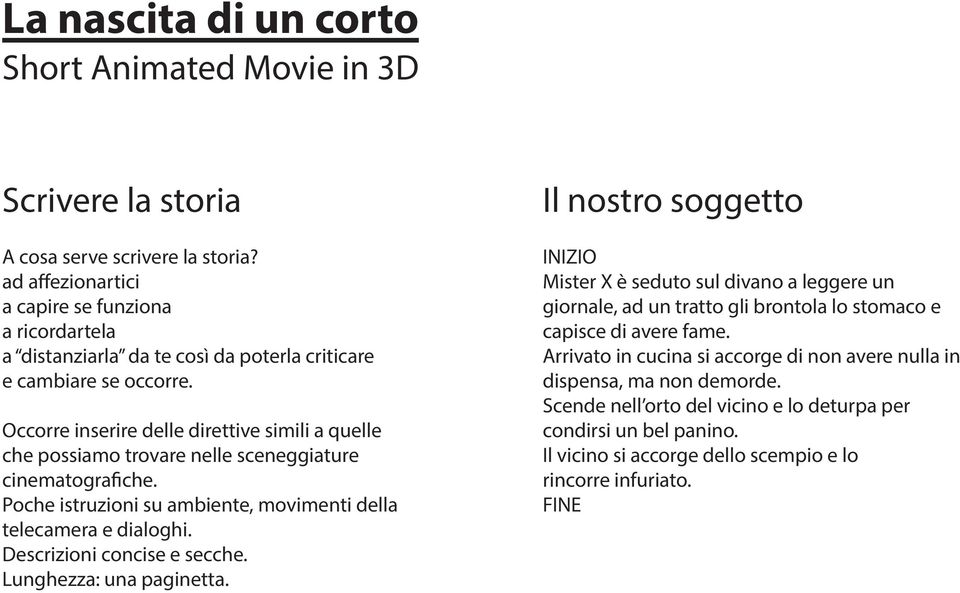 La nascita di un corto
Short Animated Movie in 3D

Scrivere la storia

A cosa serve scrivere la storia?
ad affezionartici
a capire se funziona
a ricordartela
a “distanziarla” da te così da poterla criticare e cambiare se occorre.

Occorre inserire delle direttive simili a quelle che possiamo trovare nelle sceneggiature cinematografiche.
Poche istruzioni su ambiente, movimenti della telecamera e dialoghi.
Descrizioni concise e secche.
Lunghezza: una paginetta.

Il nostro soggetto

INIZIO
Mister X è seduto sul divano a leggere un giornale, ad un tratto gli brontola lo stomaco e capisce di avere fame.
Arrivato in cucina si accorge di non avere nulla in dispensa, ma non demorde.
Scende nell’orto del vicino e lo deturpa per condirsi un bel panino.
Il vicino si accorge dello scempio e lo rincorre infuriato.
FINE